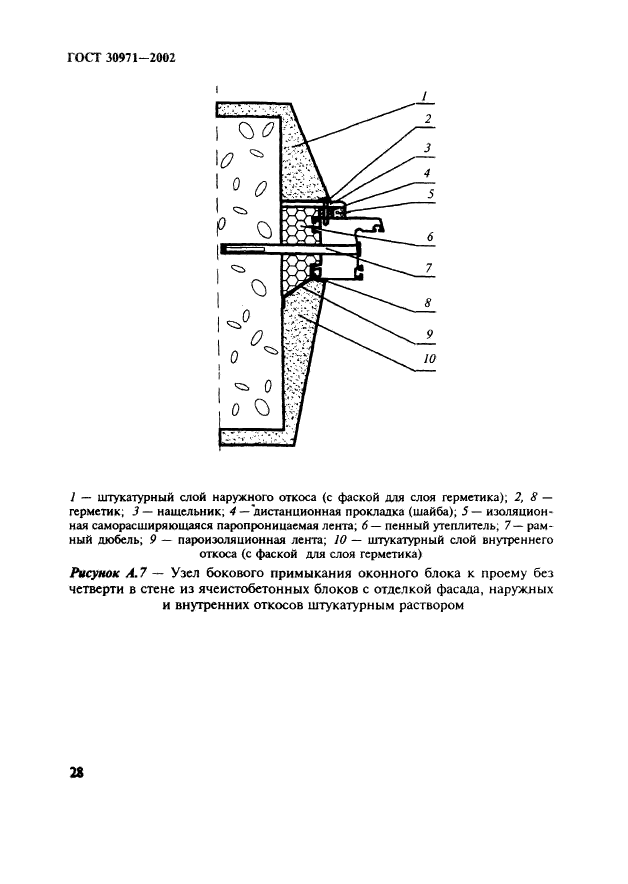 ГОСТ 30971—2002

1
2
3
4
5
6
7
8
9
10

1 — штукатурный слой наружного откоса (с фаской для слоя герметика); 2, 8 — герметик; 3 — нащельник; 4 — дистанционная прокладка (шайба); 5 — изоляционная саморасширяющаяся паропроницаемая лента; 6 — пенный утеплитель; 7 — рамный дюбель; 9 — пароизоляционная лента; 10 — штукатурный слой внутреннего откоса (с фаской для слоя герметика)

Рисунок А.7 — Узел бокового примыкания оконного блока к проему без четверти в стене из ячеистобетонных блоков с отделкой фасада, наружных и внутренних откосов штукатурным раствором

28